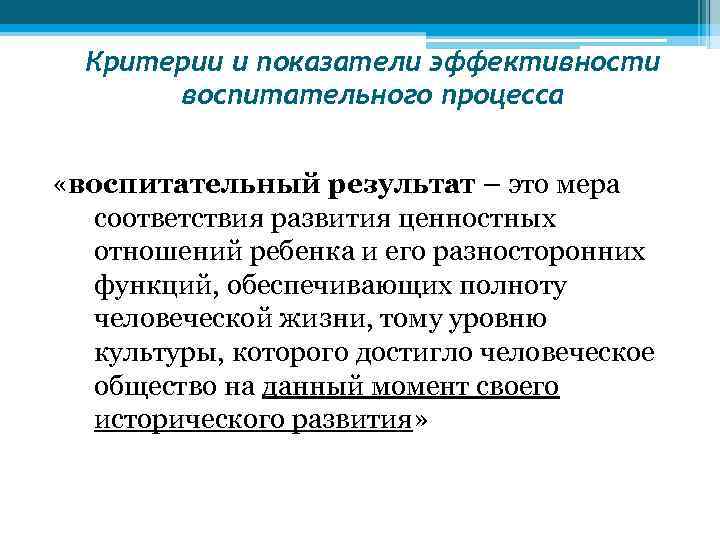 Критерии и показатели эффективности воспитательного процесса

«воспитательный результат – это мера соответствия развития ценностных отношений ребенка и его разносторонних функций, обеспечивающих полноту человеческой жизни, тому уровню культуры, которого достигло человеческое общество на данный момент своего исторического развития»